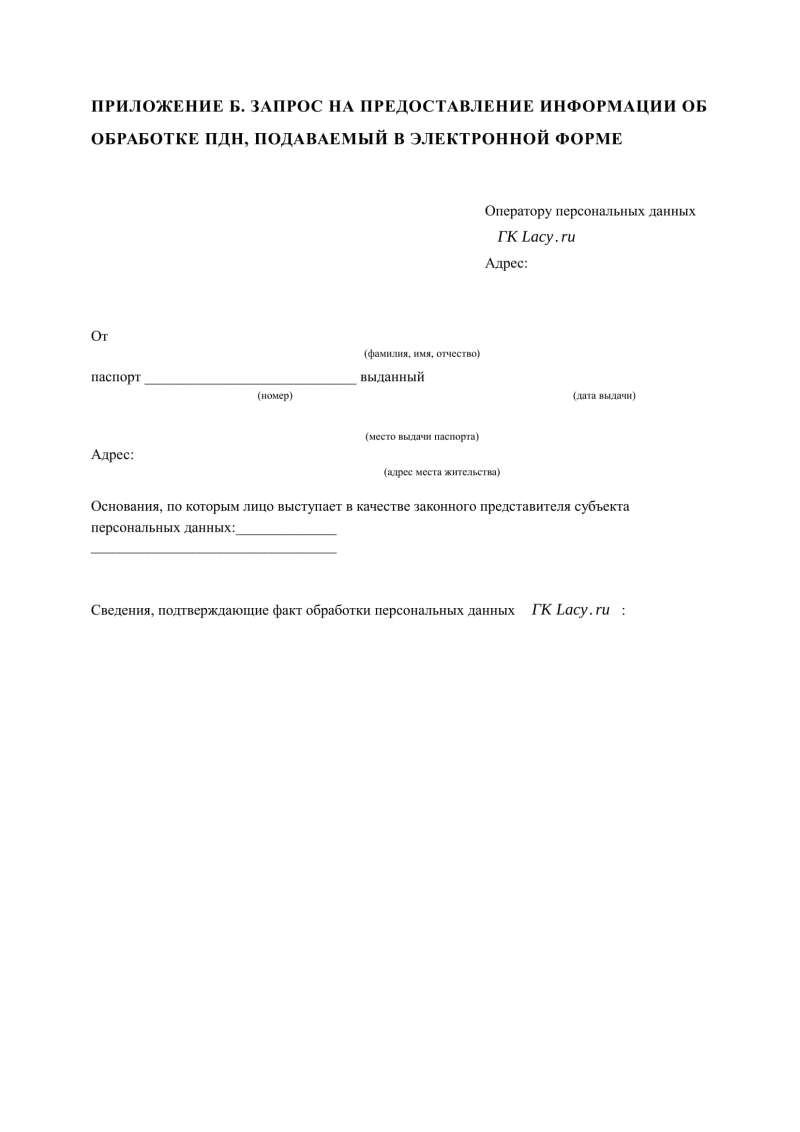 ПРИЛОЖЕНИЕ Б. ЗАПРОС НА ПРЕДОСТАВЛЕНИЕ ИНФОРМАЦИИ ОБ ОБРАБОТКЕ ПДН, ПОДАВАЕМЫЙ В ЭЛЕКТРОННОЙ ФОРМЕ

Оператору персональных данных
ГК Lacy.ru
Адрес:

От
(фамилия, имя, отчество)

паспорт ____________________________ выданный
(номер) (дата выдачи)

(место выдачи паспорта)

Адрес:
(адрес места жительства)

Основания, по которым лицо выступает в качестве законного представителя субъекта персональных данных:_____________
_________________________________

Сведения, подтверждающие факт обработки персональных данных ГК Lacy.ru :